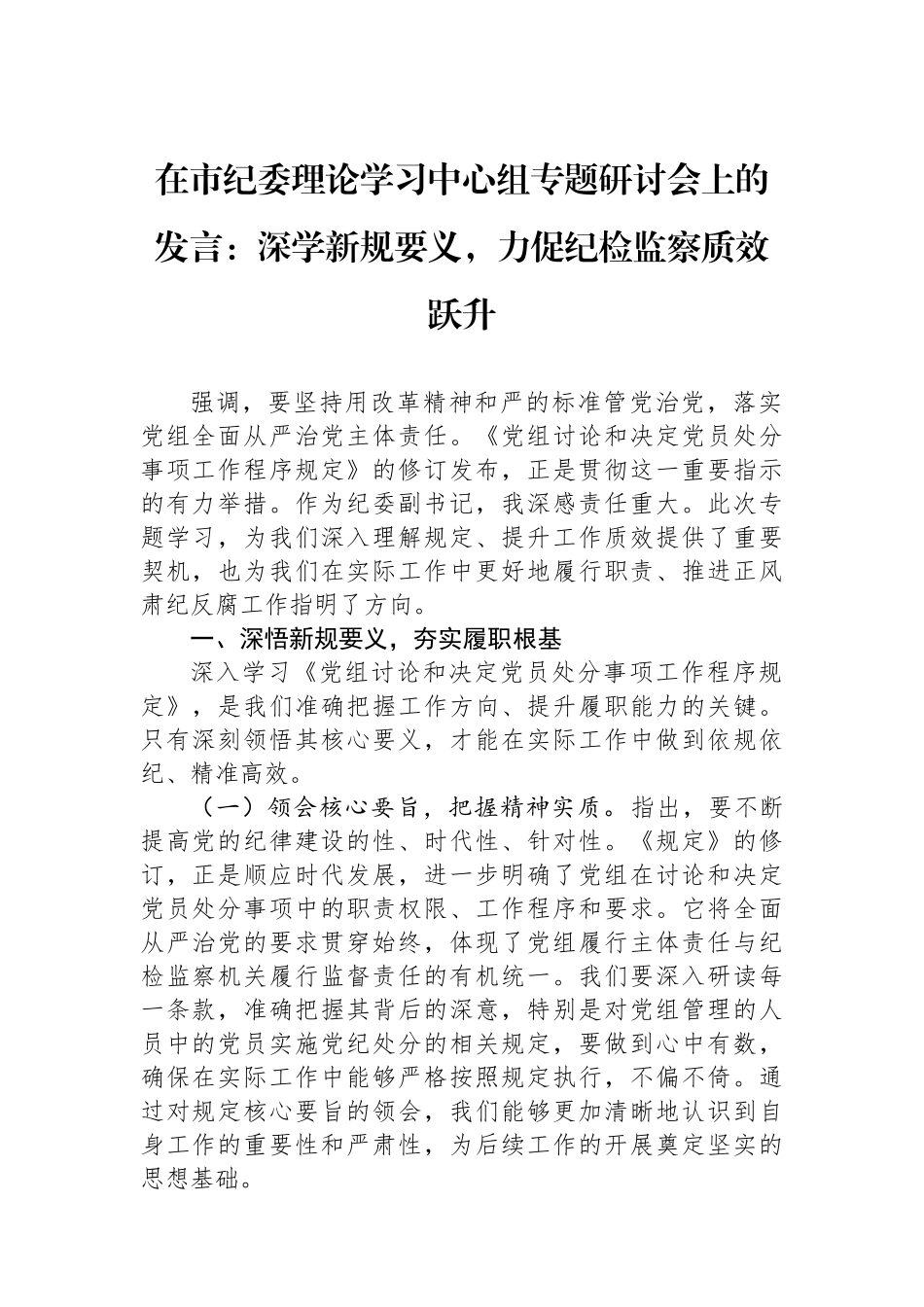 在市纪委理论学习中心组专题研讨会上的发言：深学新规要义，力促纪检监察质效跃升

强调，要坚持用改革精神和严的标准管党治党，落实党组全面从严治党主体责任。《党组讨论和决定党员处分事项工作程序规定》的修订发布，正是贯彻这一重要指示的有力举措。作为纪委副书记，我深感责任重大。此次专题学习，为我们深入理解规定、提升工作质效提供了重要契机，也为我们在实际工作中更好地履行职责、推进正风肃纪反腐工作指明了方向。

一、深悟新规要义，夯实履职根基

深入学习《党组讨论和决定党员处分事项工作程序规定》，是我们准确把握工作方向、提升履职能力的关键。只有深刻领悟其核心要义，才能在实际工作中做到依规依纪、精准高效。

（一）领会核心要旨，把握精神实质。指出，要不断提高党的纪律建设的性、时代性、针对性。《规定》的修订，正是顺应时代发展，进一步明确了党组在讨论和决定党员处分事项中的职责权限、工作程序和要求。它将全面从严治党的要求贯穿始终，体现了党组履行主体责任与纪检监察机关履行监督责任的有机统一。我们要深入研读每一条款，准确把握其背后的深意，特别是对党组管理的人员中的党员实施党纪处分的相关规定，要做到心中有数，确保在实际工作中能够严格按照规定执行，不偏不倚。通过对规定核心要旨的领会，我们能够更加清晰地认识到自身工作的重要性和严肃性，为后续工作的开展奠定坚实的思想基础。